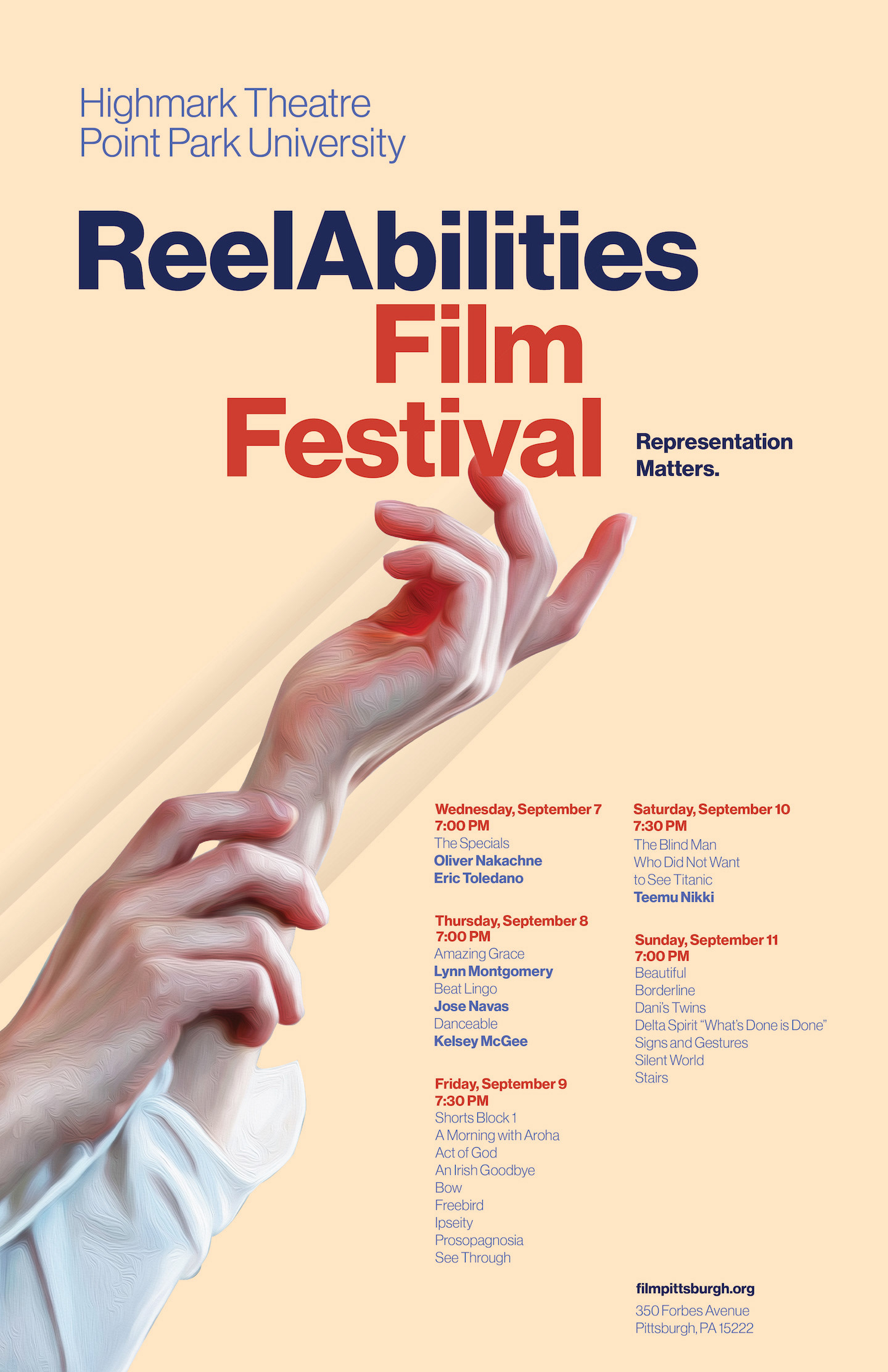 Highmark Theatre
Point Park University

ReelAbilities
Film
Festival

Representation
Matters.

Wednesday, September 7
7:00 PM
The Specials
Oliver Nakachne
Eric Toledano

Thursday, September 8
7:00 PM
Amazing Grace
Lynn Montgomery
Beat Lingo
Jose Navas
Danceable
Kelsey McGee

Friday, September 9
7:30 PM
Shorts Block 1
A Morning with Aroha
Act of God
An Irish Goodbye
Bow
Freebird
Ipseity
Prosopagnosia
See Through

Saturday, September 10
7:30 PM
The Blind Man
Who Did Not Want
to See Titanic
Teemu Nikki

Sunday, September 11
7:00 PM
Beautiful
Borderline
Dani's Twins
Delta Spirit "What's Done is Done"
Signs and Gestures
Silent World
Stairs

filmpittsburgh.org
350 Forbes Avenue
Pittsburgh, PA 15222